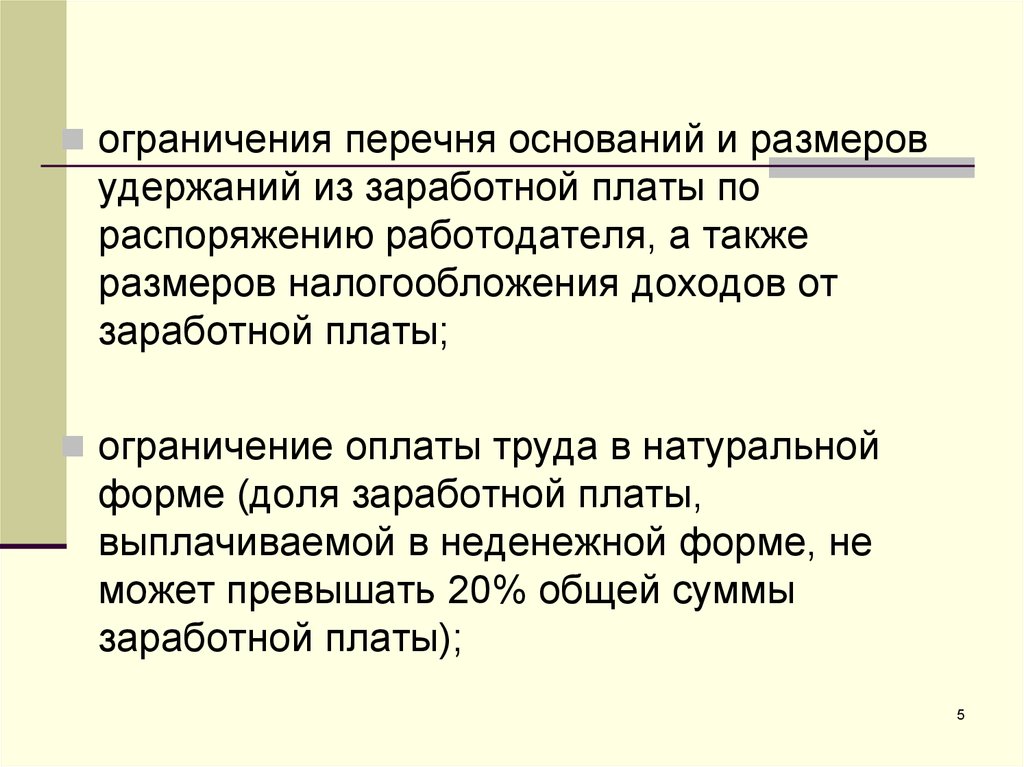 ограничения перечня оснований и размеров удержаний из заработной платы по распоряжению работодателя, а также размеров налогообложения доходов от заработной платы;

ограничение оплаты труда в натуральной форме (доля заработной платы, выплачиваемой в неденежной форме, не может превышать 20% общей суммы заработной платы);

5